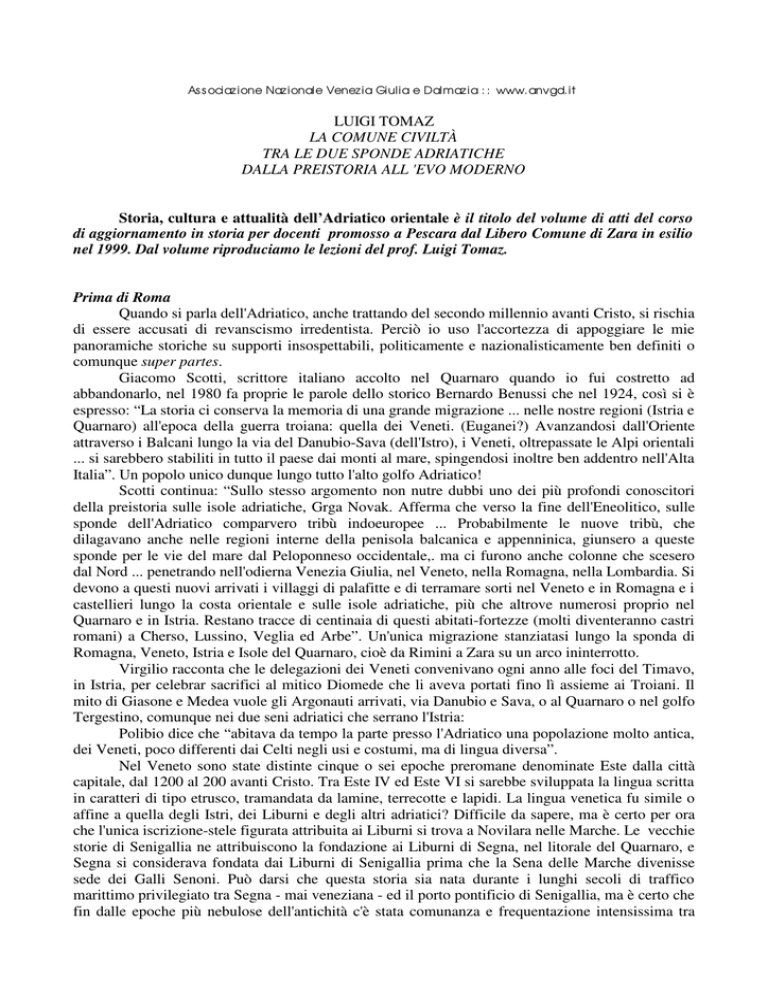 Associazione Nazionale Venezia Giulia e Dalmazia : : www.anvgd.it

LUIGI TOMAZ
LA COMUNE CIVILTÀ
TRA LE DUE SPONDE ADRIATICHE
DALLA PREISTORIA ALL 'EVO MODERNO

Storia, cultura e attualità dell'Adriatico orientale è il titolo del volume di atti del corso di aggiornamento in storia per docenti promosso a Pescara dal Libero Comune di Zara in esilio nel 1999. Dal volume riproduciamo le lezioni del prof. Luigi Tomaz.

Prima di Roma
Quando si parla dell'Adriatico, anche trattando del secondo millennio avanti Cristo, si rischia di essere accusati di revanscismo irredentista. Perciò io uso l'accortezza di appoggiare le mie panoramiche storiche su supporti insospettabili, politicamente e nazionalisticamente ben definiti o comunque super partes.

Giacomo Scotti, scrittore italiano accolto nel Quarnaro quando io fui costretto ad abbandonarlo, nel 1980 fa proprie le parole dello storico Bernardo Benussi che nel 1924, così si è espresso: "La storia ci conserva la memoria di una grande migrazione ... nelle nostre regioni (Istria e Quarnaro) all'epoca della guerra troiana: quella dei Veneti. (Euganei?) Avanzandosi dall'Oriente attraverso i Balcani lungo la via del Danubio-Sava (dell'Istro), i Veneti, oltrepassate le Alpi orientali ... si sarebbero stabiliti in tutto il paese dai monti al mare, spingendosi inoltre ben addentro nell'Alta Italia". Un popolo unico dunque lungo tutto l'alto golfo Adriatico!

Scotti continua: "Sullo stesso argomento non nutre dubbi uno dei più profondi conoscitori della preistoria sulle isole adriatiche, Grga Novak. Afferma che verso la fine dell'Eneolitico, sulle sponde dell'Adriatico comparvero tribù indoeuropee ... Probabilmente le nuove tribù, che dilagavano anche nelle regioni interne della penisola balcanica e appenninica, giunsero a queste sponde per le vie del mare dal Peloponneso occidentale,. ma ci furono anche colonne che scesero dal Nord ... penetrando nell'odierna Venezia Giulia, nel Veneto, nella Romagna, nella Lombardia. Si devono a questi nuovi arrivati i villaggi di palafitte e di terramare sorti nel Veneto e in Romagna e i castellieri lungo la costa orientale e sulle isole adriatiche, più che altrove numerosi proprio nel Quarnaro e in Istria. Restano tracce di centinaia di questi abitati-fortezze (molti diventeranno castri romani) a Cherso, Lussino, Veglia ed Arbe". Un'unica migrazione stanziatasi lungo la sponda di Romagna, Veneto, Istria e Isole del Quarnaro, cioè da Rimini a Zara su un arco ininterrotto.

Virgilio racconta che le delegazioni dei Veneti convenivano ogni anno alle foci del Timavo, in Istria, per celebrar sacrifici al mitico Diomede che li aveva portati fino lì assieme ai Troiani. Il mito di Giasone e Medea vuole gli Argonauti arrivati, via Danubio e Sava, o al Quarnaro o nel golfo Tergestino, comunque nei due seni adriatici che serrano l'Istria:

Polibio dice che "abitava da tempo la parte presso l'Adriatico una popolazione molto antica, dei Veneti, poco differenti dai Celti negli usi e costumi, ma di lingua diversa".

Nel Veneto sono state distinte cinque o sei epoche preromane denominate Este dalla città capitale, dal 1200 al 200 avanti Cristo. Tra Este IV ed Este VI si sarebbe sviluppata la lingua scritta in caratteri di tipo etrusco, tramandata da lamine, terrecotte e lapidi. La lingua venetica fu simile o affine a quella degli Istri, dei Liburni e degli altri adriatici? Difficile da sapere, ma è certo per ora che l'unica iscrizione-stele figurata attribuita ai Liburni si trova a Novilara nelle Marche. Le vecchie storie di Senigallia ne attribuiscono la fondazione ai Liburni di Segna, nel litorale del Quarnaro, e Segna si considerava fondata dai Liburni di Senigallia prima che la Sena delle Marche divenisse sede dei Galli Senoni. Può darsi che questa storia sia nata durante i lunghi secoli di traffico marittimo privilegiato tra Segna - mai veneziana - ed il porto pontificio di Senigallia, ma è certo che fin dalle epoche più nebulose dell'antichità c'è stata comunanza e frequentazione intensissima tra